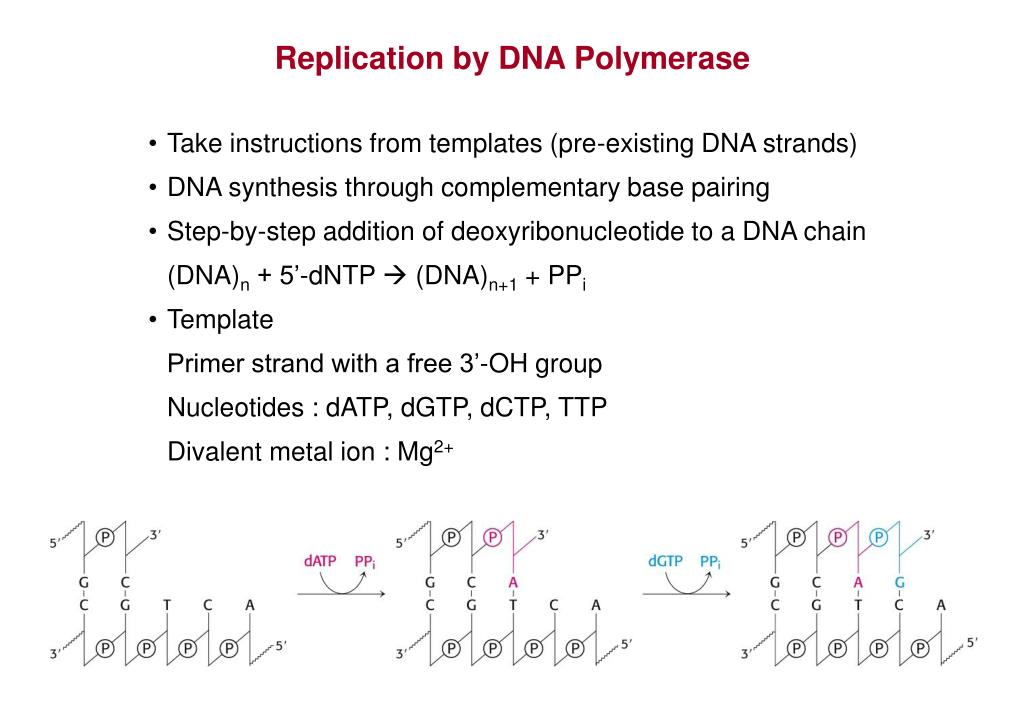 Replication by DNA Polymerase

• Take instructions from templates (pre-existing DNA strands)
• DNA synthesis through complementary base pairing
• Step-by-step addition of deoxyribonucleotide to a DNA chain
$(DNA)_n$ + 5'-dNTP → $(DNA)_{n+1}$ + $PP_i$
• Template
Primer strand with a free 3'-OH group
Nucleotides : dATP, dGTP, dCTP, TTP
Divalent metal ion : $Mg^{2+}$

5' P 3'
G C
C G T C A
3' P P P P 5'

dATP $PP_i$

5' P P 3'
G C A
C G T C A
3' P P P P 5'

dGTP $PP_i$

5' P P P 3'
G C A G
C G T C A
3' P P P P 5'